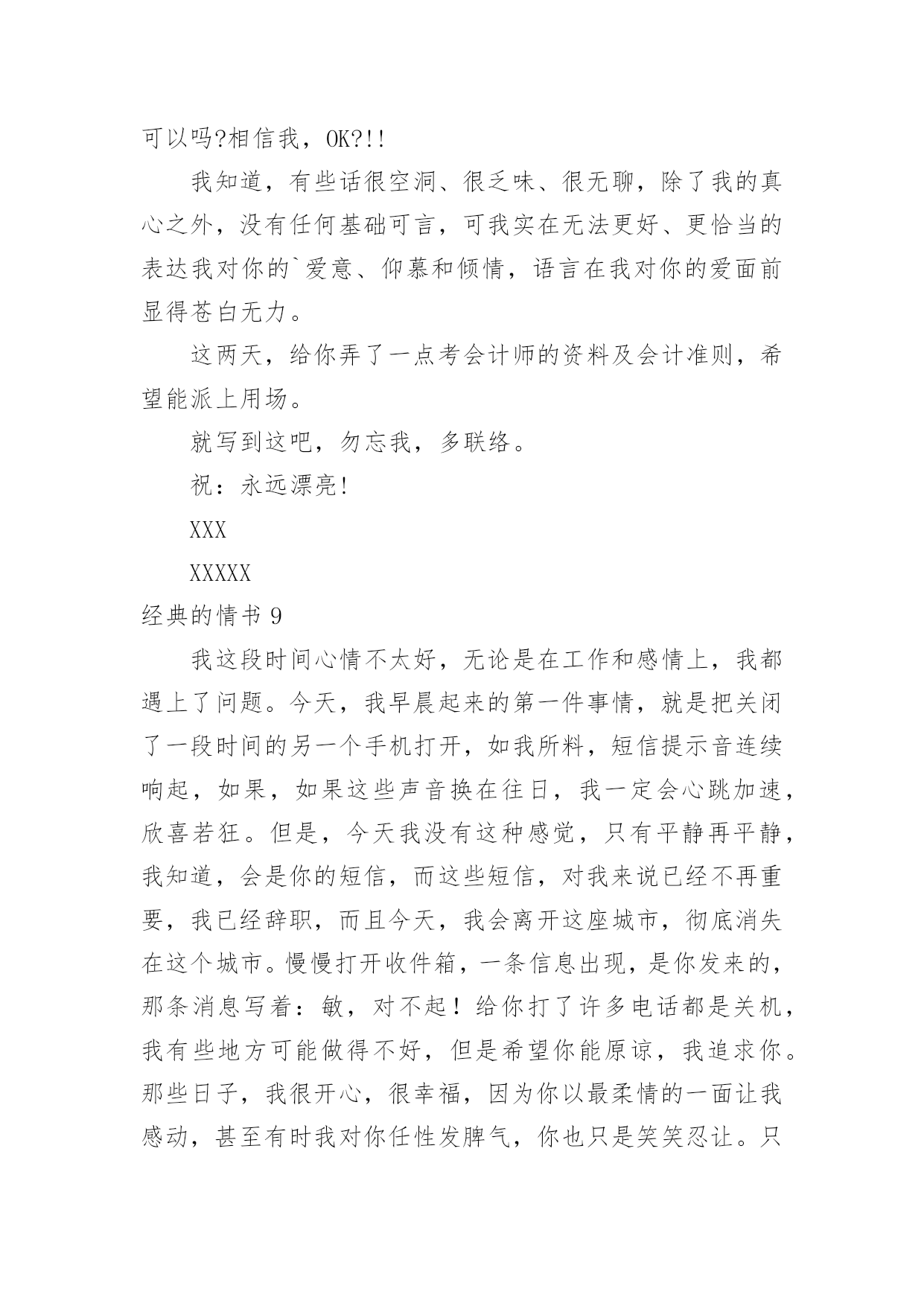 可以吗?相信我，OK?!!

我知道，有些话很空洞、很乏味、很无聊，除了我的真心之外，没有任何基础可言，可我实在无法更好、更恰当的表达我对你的`爱意、仰慕和倾情，语言在我对你的爱面前显得苍白无力。

这两天，给你弄了一点考会计师的资料及会计准则，希望能派上用场。

就写到这吧，勿忘我，多联络。

祝：永远漂亮!

XXX

XXXXX

经典的情书 9

我这段时间心情不太好，无论是在工作和感情上，我都遇上了问题。今天，我早晨起来的第一件事情，就是把关闭了一段时间的另一个手机打开，如我所料，短信提示音连续响起，如果，如果这些声音换在往日，我一定会心跳加速，欣喜若狂。但是，今天我没有这种感觉，只有平静再平静，我知道，会是你的短信，而这些短信，对我来说已经不再重要，我已经辞职，而且今天，我会离开这座城市，彻底消失在这个城市。慢慢打开收件箱，一条信息出现，是你发来的，那条消息写着：敏，对不起！给你打了许多电话都是关机，我有些地方可能做得不好，但是希望你能原谅，我追求你。那些日子，我很开心，很幸福，因为你以最柔情的一面让我感动，甚至有时我对你任性发脾气，你也只是笑笑忍让。只